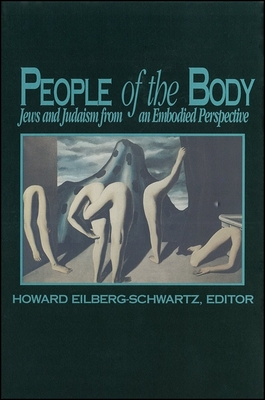 PEOPLE of the BODY

Jews and Judaism from an Embodied Perspective

HOWARD EILBERG-SCHWARTZ, EDITOR